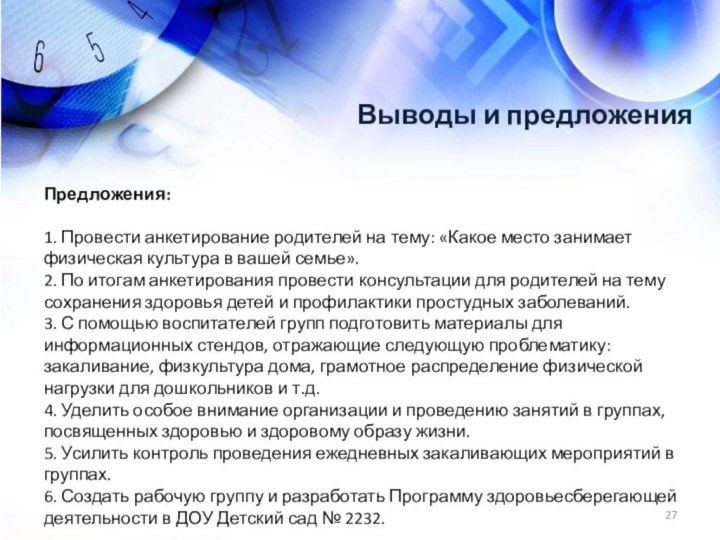 6 5 4

Выводы и предложения

Предложения:

1. Провести анкетирование родителей на тему: «Какое место занимает физическая культура в вашей семье».
2. По итогам анкетирования провести консультации для родителей на тему сохранения здоровья детей и профилактики простудных заболеваний.
3. С помощью воспитателей групп подготовить материалы для информационных стендов, отражающие следующую проблематику: закаливание, физкультура дома, грамотное распределение физической нагрузки для дошкольников и т.д.
4. Уделить особое внимание организации и проведению занятий в группах, посвященных здоровью и здоровому образу жизни.
5. Усилить контроль проведения ежедневных закаливающих мероприятий в группах.
6. Создать рабочую группу и разработать Программу здоровьесберегающей деятельности в ДОУ Детский сад № 2232.

27